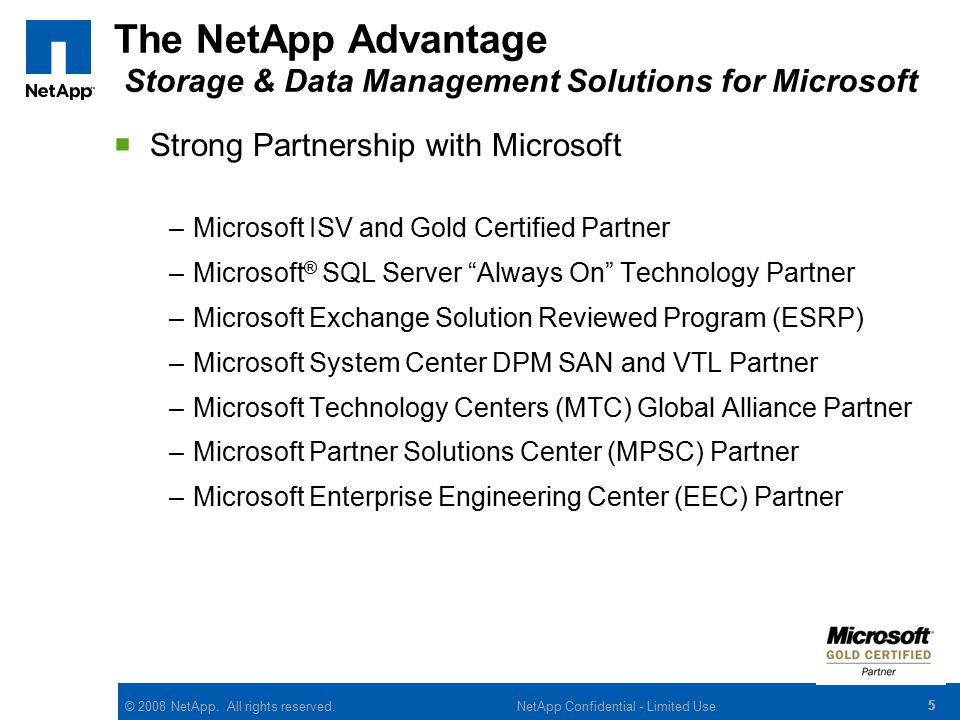 NetApp

The NetApp Advantage
Storage & Data Management Solutions for Microsoft

Strong Partnership with Microsoft

– Microsoft ISV and Gold Certified Partner
– Microsoft® SQL Server “Always On” Technology Partner
– Microsoft Exchange Solution Reviewed Program (ESRP)
– Microsoft System Center DPM SAN and VTL Partner
– Microsoft Technology Centers (MTC) Global Alliance Partner
– Microsoft Partner Solutions Center (MPSC) Partner
– Microsoft Enterprise Engineering Center (EEC) Partner

Microsoft
GOLD CERTIFIED
Partner

© 2008 NetApp. All rights reserved.
NetApp Confidential - Limited Use
5